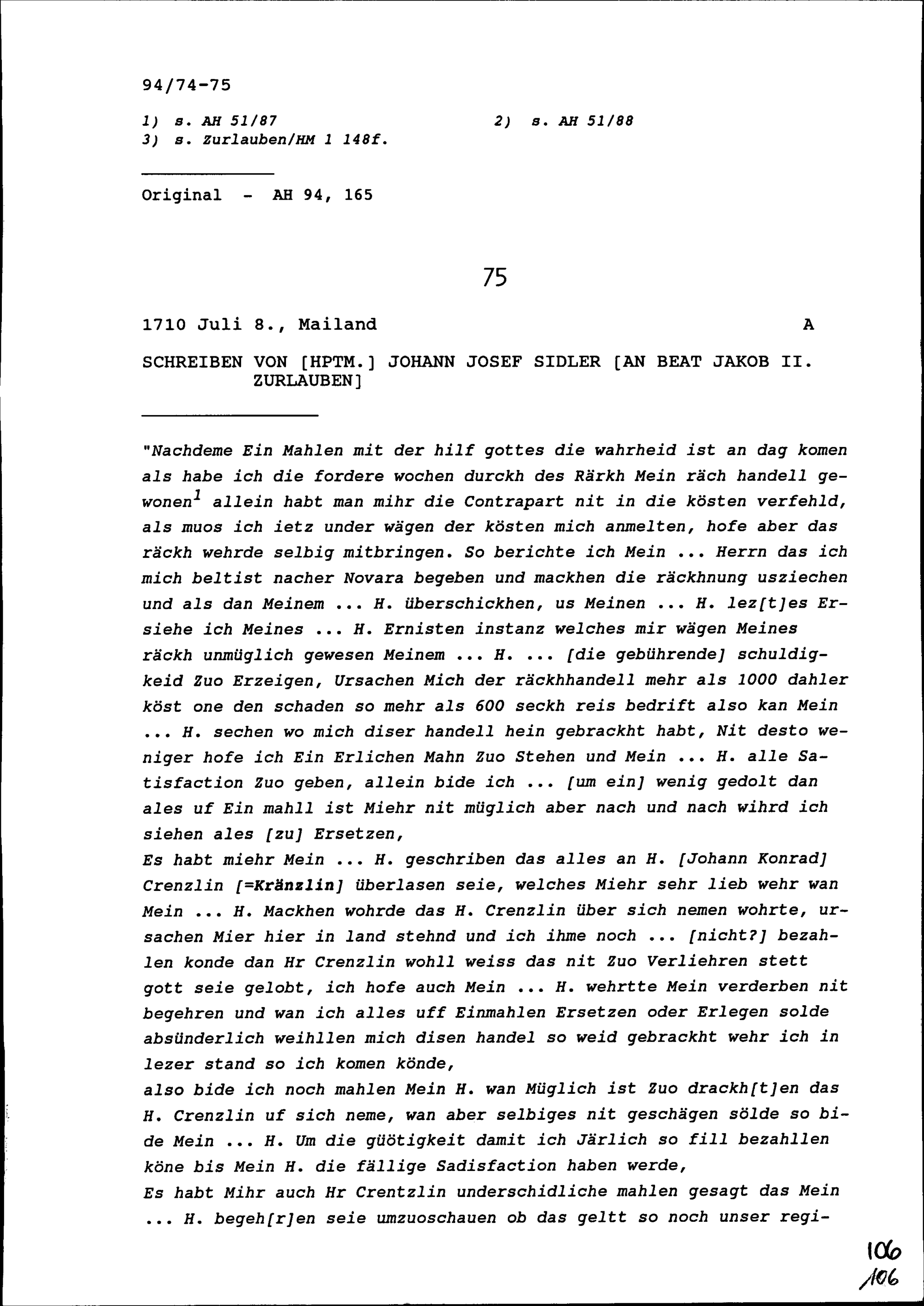 94/74-75

1) s. AH 51/87
2) s. AH 51/88
3) s. Zurlauben/HM 1 148f.

Original - AH 94, 165

75

1710 Juli 8., Mailand
A

SCHREIBEN VON [HPTM.] JOHANN JOSEF SIDLER [AN BEAT JAKOB II. ZURLAUBEN]

"Nachdeme Ein Mahlen mit der hilf gottes die wahrheid ist an dag komen als habe ich die fordere wochen durckh des Rärkh Mein räch handell gewonen$^{1}$ allein habt man mihr die Contrapart nit in die kösten verfehld, als muos ich ietz under wägen der kösten mich anmelten, hofe aber das räckh wehrde selbig mitbringen. So berichte ich Mein ... Herrn das ich mich beltist nacher Novara begeben und mackhen die räckhnung usziechen und als dan Meinem ... H. überschickhen, us Meinen ... H. lez[t]es Ersiehe ich Meines ... H. Ernisten instanz welches mir wägen Meines räckh unmüglich gewesen Meinem ... H. ... [die gebührende] schuldigkeid Zuo Erzeigen, Ursachen Mich der räckhhandell mehr als 1000 dahler köst one den schaden so mehr als 600 seckh reis bedrift also kan Mein ... H. sechen wo mich diser handell hein gebrackht habt, Nit desto weniger hofe ich Ein Erlichen Mahn Zuo Stehen und Mein ... H. alle Satisfaction Zuo geben, allein bide ich ... [um ein] wenig gedolt dan ales uf Ein mahll ist Miehr nit müglich aber nach und nach wihrd ich siehen ales [zu] Ersetzen,
Es habt miehr Mein ... H. geschriben das alles an H. [Johann Konrad] Crenzlin [=Kränzlin] überlasen seie, welches Miehr sehr lieb wehr wan Mein ... H. Mackhen wohrde das H. Crenzlin über sich nemen wohrte, ursachen Mier hier in land stehnd und ich ihme noch ... [nicht?] bezahlen konde dan Hr Crenzlin wohll weiss das nit Zuo Verliehren stett gott seie gelobt, ich hofe auch Mein ... H. wehrtte Mein verderben nit begehren und wan ich alles uff Einmahlen Ersetzen oder Erlegen solde absünderlich weihllen mich disen handel so weid gebrackht wehr ich in lezer stand so ich komen könde,
also bide ich noch mahlen Mein H. wan Müglich ist Zuo drackh[t]en das H. Crenzlin uf sich neme, wan aber selbiges nit geschägen sölde so bide Mein ... H. Um die güötigkeit damit ich Järlich so fill bezahllen köne bis Mein H. die fällige Sadisfaction haben werde,
Es habt Mihr auch Hr Crentzlin underschidliche mahlen gesagt das Mein ... H. begeh[r]en seie umzuoschauen ob das geltt so noch unser regi-

106
106